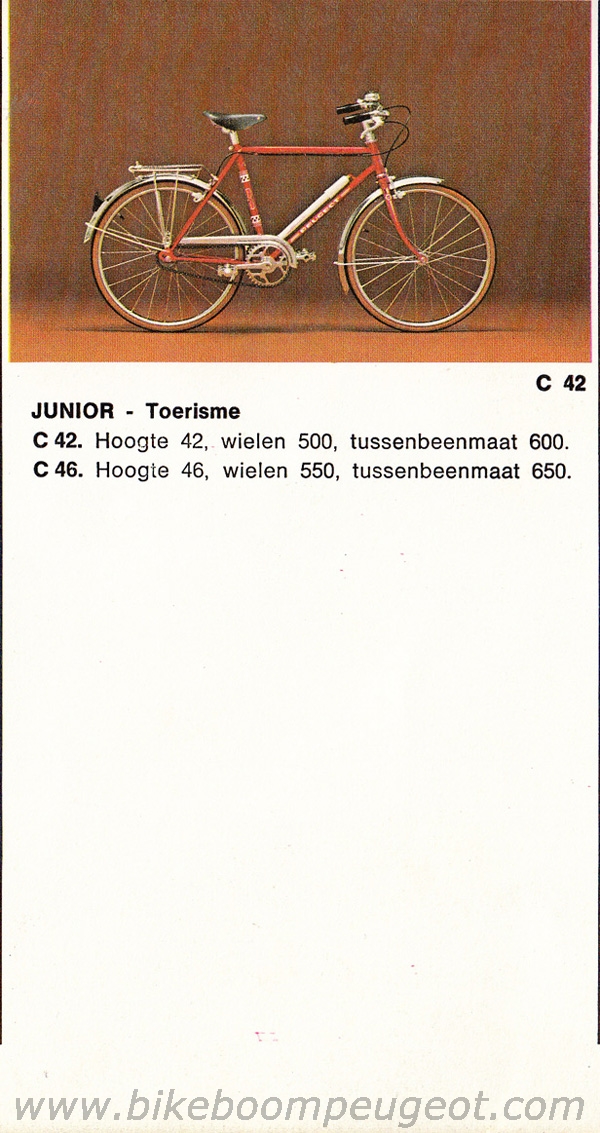 C 42

JUNIOR - Toerisme

C 42. Hoogte 42, wielen 500, tussenbeenmaat 600.
C 46. Hoogte 46, wielen 550, tussenbeenmaat 650.

www.bikeboompeugeot.com